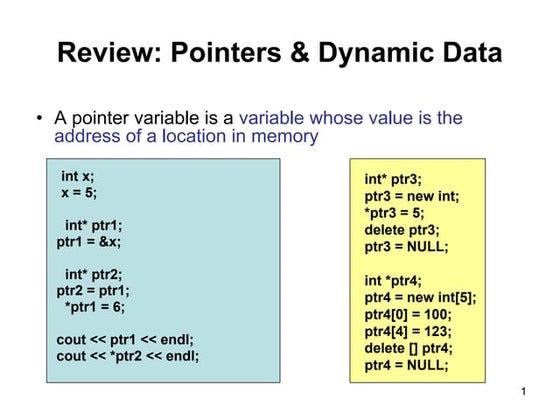 Review: Pointers & Dynamic Data

• A pointer variable is a variable whose value is the address of a location in memory

int x;
x = 5;

int* ptr1;
ptr1 = &x;

int* ptr2;
ptr2 = ptr1;
*ptr1 = 6;

cout << ptr1 << endl;
cout << *ptr2 << endl;

int* ptr3;
ptr3 = new int;
*ptr3 = 5;
delete ptr3;
ptr3 = NULL;

int *ptr4;
ptr4 = new int[5];
ptr4[0] = 100;
ptr4[4] = 123;
delete [] ptr4;
ptr4 = NULL;

1